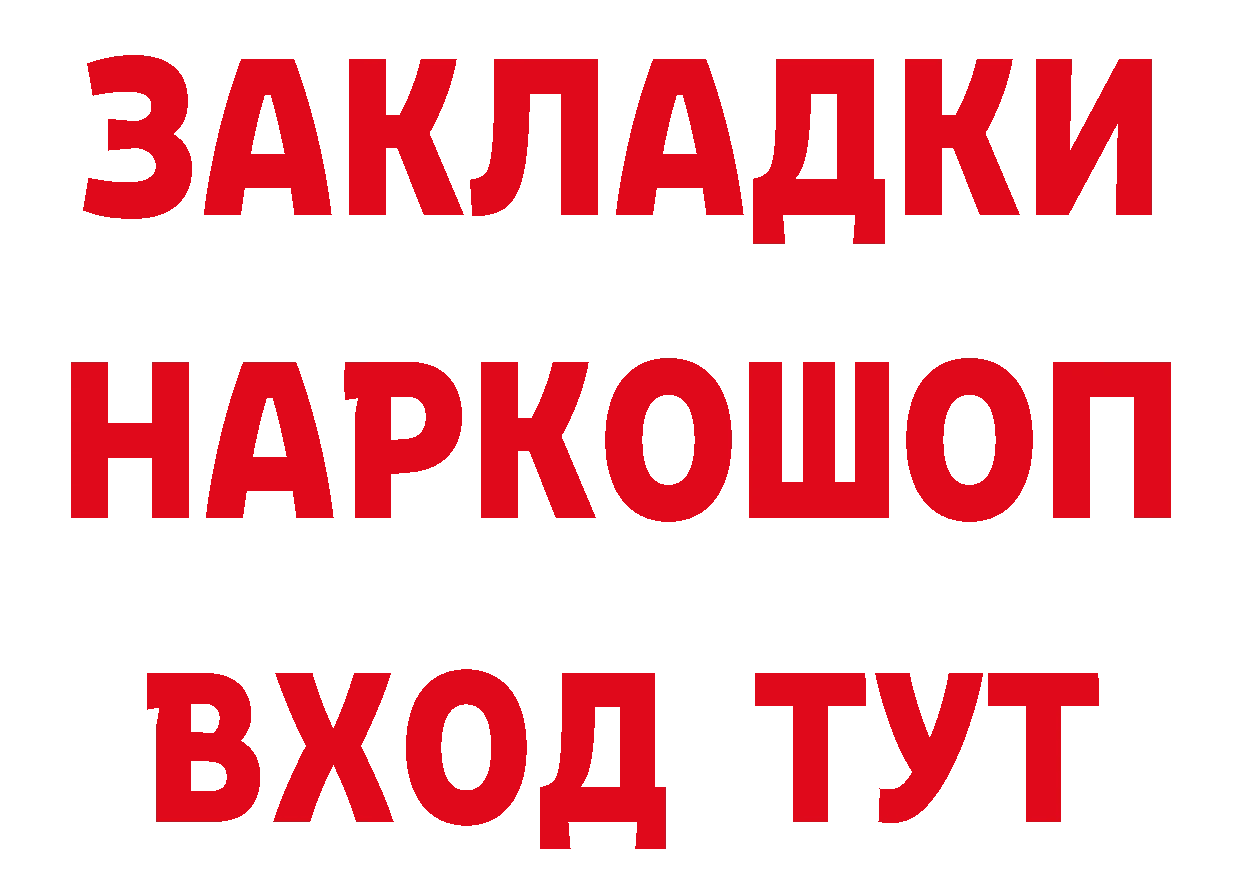 ЗАКЛАДКИ НАРКОШОП ВХОД ТУТ